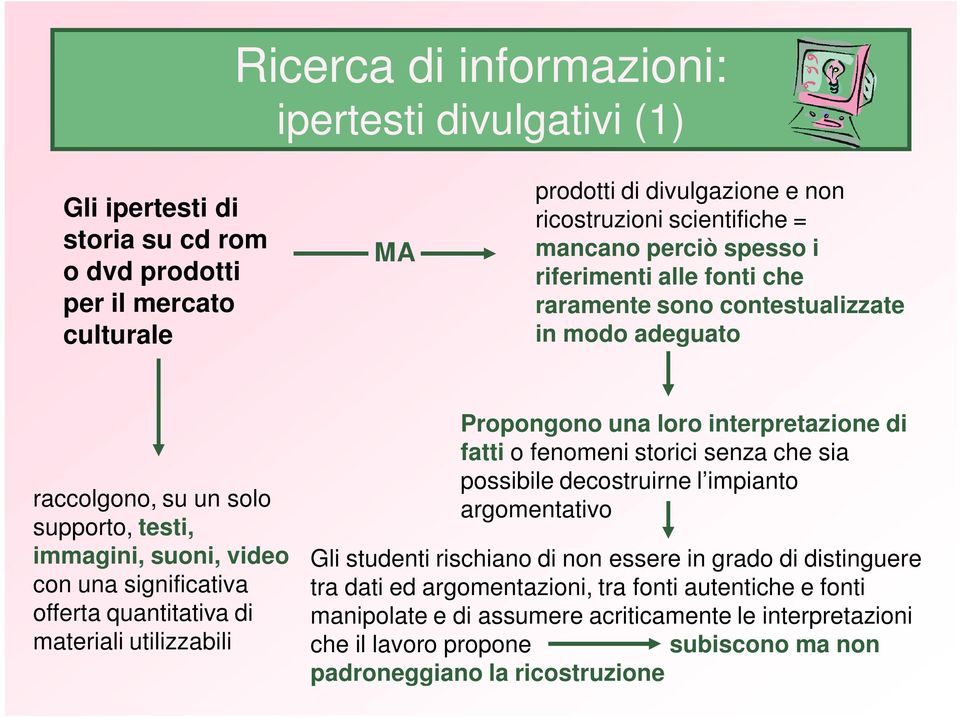 Ricerca di informazioni:
ipertesti divulgativi (1)

Gli ipertesti di storia su cd rom o dvd prodotti per il mercato culturale

MA

prodotti di divulgazione e non ricostruzioni scientifiche = mancano perciò spesso i riferimenti alle fonti che raramente sono contestualizzate in modo adeguato

Propongono una loro interpretazione di fatti o fenomeni storici senza che sia possibile decostruirne l'impianto argomentativo

raccolgono, su un solo supporto, testi, immagini, suoni, video con una significativa offerta quantitativa di materiali utilizzabili

Gli studenti rischiano di non essere in grado di distinguere tra dati ed argomentazioni, tra fonti autentiche e fonti manipolate e di assumere acriticamente le interpretazioni che il lavoro propone subiscono ma non padroneggiano la ricostruzione